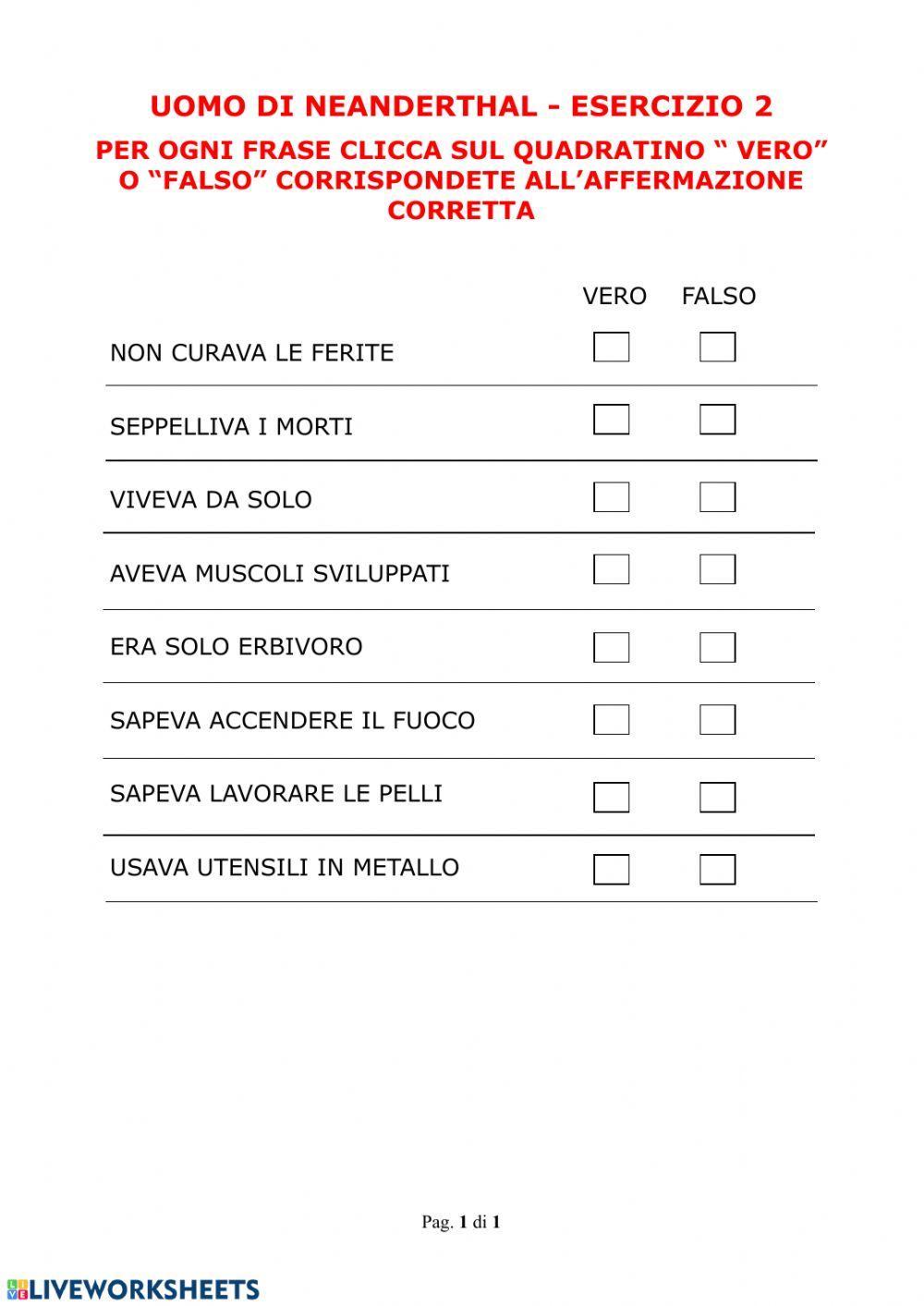 UOMO DI NEANDERTHAL - ESERCIZIO 2

PER OGNI FRASE CLICCA SUL QUADRATINO “ VERO” O “FALSO” CORRISPONDETE ALL’AFFERMAZIONE CORRETTA

| | VERO | FALSO |
|---|---|---|
| NON CURAVA LE FERITE | | |
| SEPPELLIVA I MORTI | | |
| VIVEVA DA SOLO | | |
| AVEVA MUSCOLI SVILUPPATI | | |
| ERA SOLO ERBIVORO | | |
| SAPEVA ACCENDERE IL FUOCO | | |
| SAPEVA LAVORARE LE PELLI | | |
| USAVA UTENSILI IN METALLO | | |

Pag. 1 di 1

LIVEWORKSHEETS